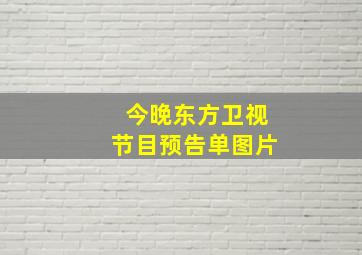 今晚东方卫视
节目预告单图片